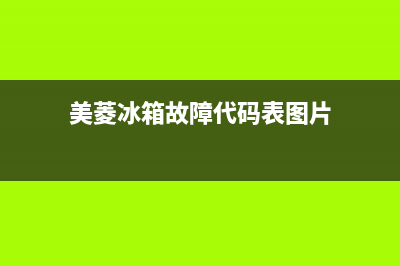 美菱冰箱故障代码表图片